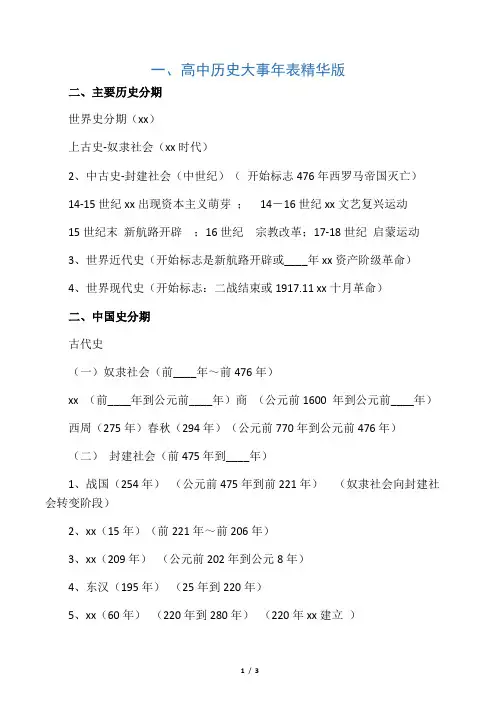 一、高中历史大事年表精华版

二、主要历史分期

世界史分期（xx）

上古史-奴隶社会（xx 时代）

2、中古史-封建社会（中世纪）（ 开始标志 476 年西罗马帝国灭亡）

14-15 世纪 xx 出现资本主义萌芽 ： 14－16 世纪 xx 文艺复兴运动

15 世纪末 新航路开辟 ：16 世纪 宗教改革：17-18 世纪 启蒙运动

3、世界近代史（开始标志是新航路开辟或____年 xx 资产阶级革命）

4、世界现代史（开始标志：二战结束或 1917.11 xx 十月革命）

二、中国史分期

古代史

（一）奴隶社会（前____年～前 476 年）

xx （前____年到公元前____年）商 （公元前 1600 年到公元前____年）

西周（275 年）春秋（294 年）（公元前 770 年到公元前 476 年）

（二） 封建社会（前 475 年到____年）

1、战国（254 年） （公元前 475 年到前 221 年） （奴隶社会向封建社会转变阶段）

2、xx（15 年）（前 221 年～前 206 年）

3、xx（209 年） （公元前 202 年到公元 8 年）

4、东汉（195 年） （25 年到 220 年）

5、xx（60 年） （220 年到 280 年） （220 年 xx 建立 ）

1 / 3